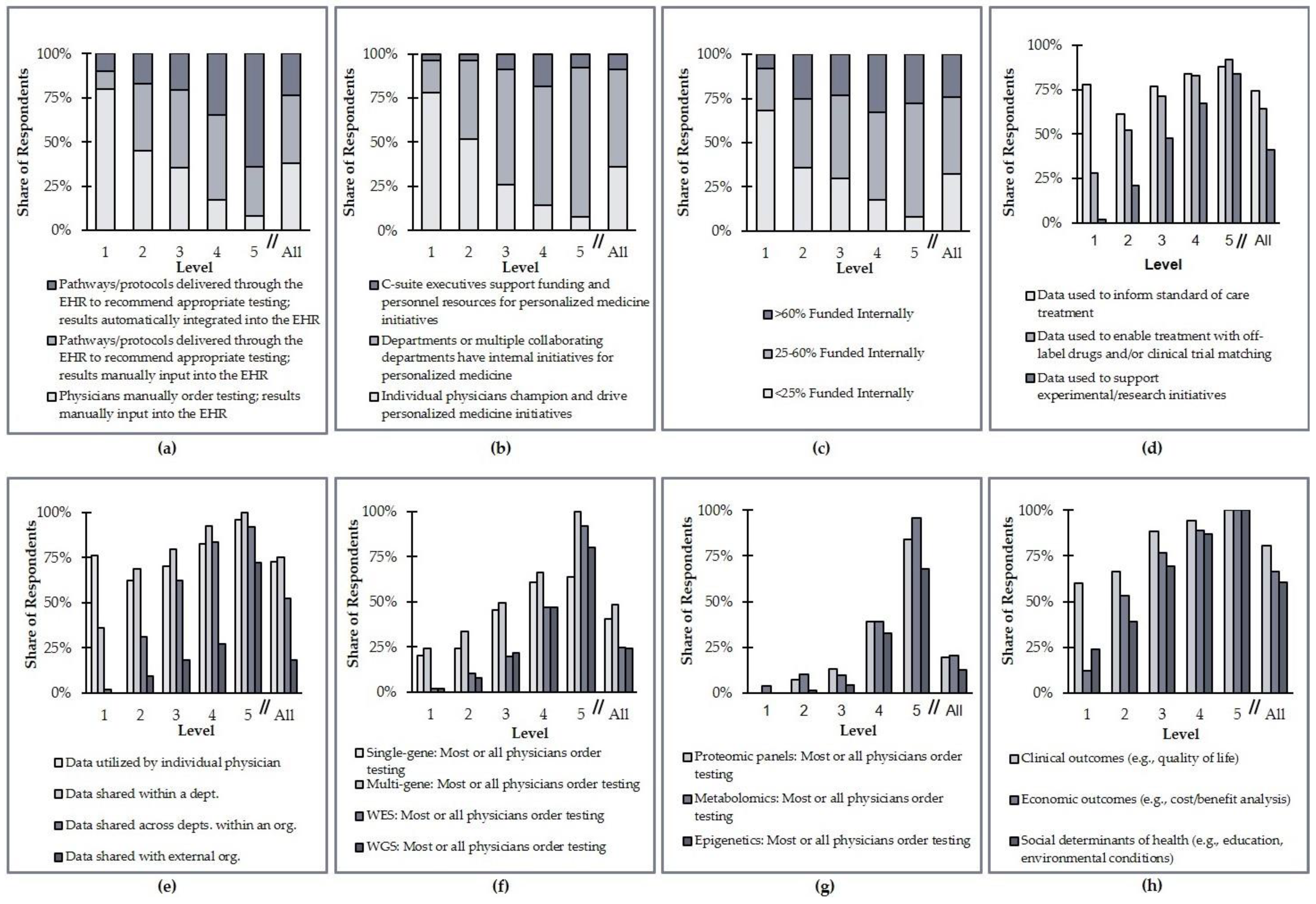 Share of Respondents
100%
75%
50%
25%
0%
1 2 3 4 5 // All
Level
Pathways/protocols delivered through the EHR to recommend appropriate testing; results automatically integrated into the EHR
Pathways/protocols delivered through the EHR to recommend appropriate testing; results manually input into the EHR
Physicians manually order testing; results manually input into the EHR
(a)

Share of Respondents
100%
75%
50%
25%
0%
1 2 3 4 5 // All
Level
C-suite executives support funding and personnel resources for personalized medicine initiatives
Departments or multiple collaborating departments have internal initiatives for personalized medicine
Individual physicians champion and drive personalized medicine initiatives
(b)

Share of Respondents
100%
75%
50%
25%
0%
1 2 3 4 5 // All
Level
>60% Funded Internally
25-60% Funded Internally
<25% Funded Internally
(c)

Share of Respondents
100%
75%
50%
25%
0%
1 2 3 4 5 // All
Level
Data used to inform standard of care treatment
Data used to enable treatment with off-label drugs and/or clinical trial matching
Data used to support experimental/research initiatives
(d)

Share of Respondents
100%
75%
50%
25%
0%
1 2 3 4 5 // All
Level
Data utilized by individual physician
Data shared within a dept.
Data shared across depts. within an org.
Data shared with external org.
(e)

Share of Respondents
100%
75%
50%
25%
0%
1 2 3 4 5 // All
Level
Single-gene: Most or all physicians order testing
Multi-gene: Most or all physicians order testing
WES: Most or all physicians order testing
WGS: Most or all physicians order testing
(f)

Share of Respondents
100%
75%
50%
25%
0%
1 2 3 4 5 // All
Level
Proteomic panels: Most or all physicians order testing
Metabolomics: Most or all physicians order testing
Epigenetics: Most or all physicians order testing
(g)

Share of Respondents
100%
75%
50%
25%
0%
1 2 3 4 5 // All
Level
Clinical outcomes (e.g., quality of life)
Economic outcomes (e.g., cost/benefit analysis)
Social determinants of health (e.g., education, environmental conditions)
(h)